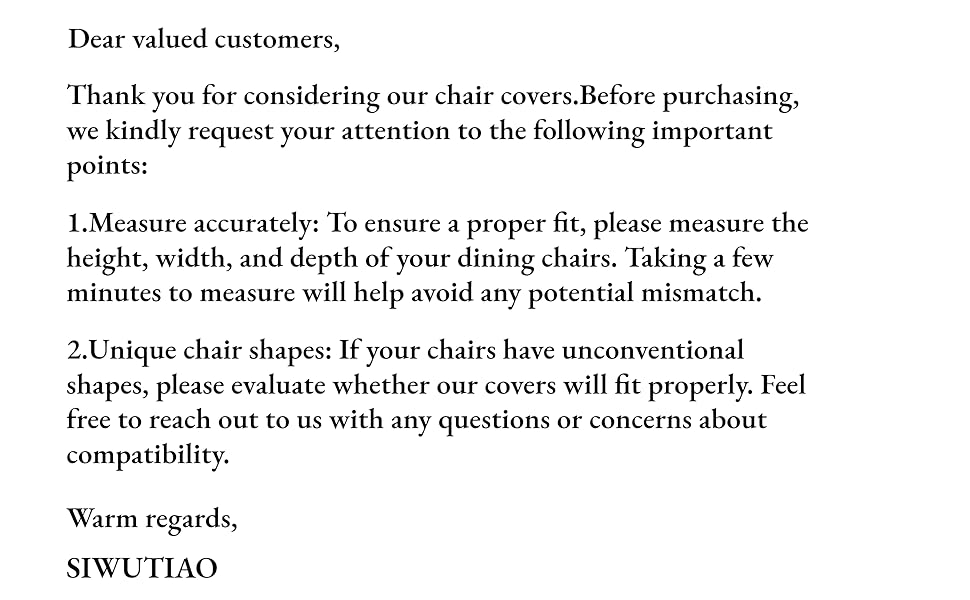 Dear valued customers,

Thank you for considering our chair covers.Before purchasing, we kindly request your attention to the following important points:

1.Measure accurately: To ensure a proper fit, please measure the height, width, and depth of your dining chairs. Taking a few minutes to measure will help avoid any potential mismatch.

2.Unique chair shapes: If your chairs have unconventional shapes, please evaluate whether our covers will fit properly. Feel free to reach out to us with any questions or concerns about compatibility.

Warm regards,

SIWUTIAO